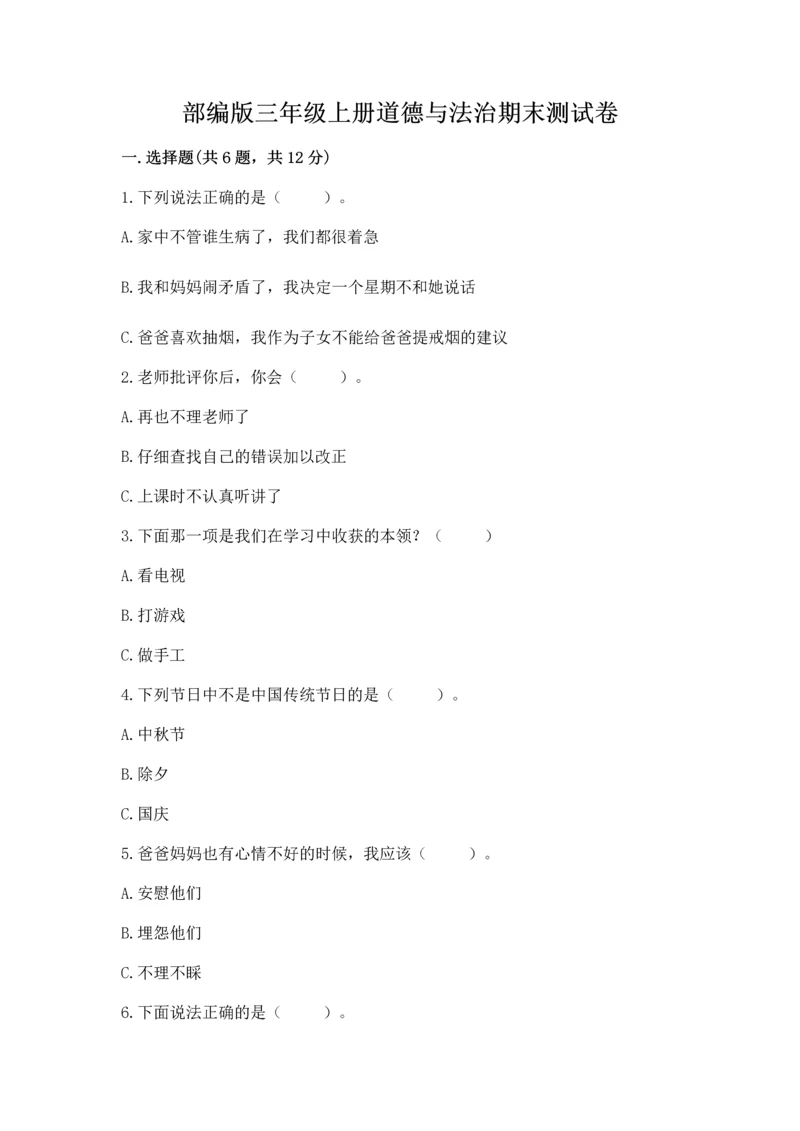 部编版三年级上册道德与法治期末测试卷

一.选择题(共6题，共12分)

1.下列说法正确的是（　　）。

A.家中不管谁生病了，我们都很着急

B.我和妈妈闹矛盾了，我决定一个星期不和她说话

C.爸爸喜欢抽烟，我作为子女不能给爸爸提戒烟的建议

2.老师批评你后，你会（　　）。

A.再也不理老师了

B.仔细查找自己的错误加以改正

C.上课时不认真听讲了

3.下面那一项是我们在学习中收获的本领？（　　）

A.看电视

B.打游戏

C.做手工

4.下列节日中不是中国传统节日的是（　　）。

A.中秋节

B.除夕

C.国庆

5.爸爸妈妈也有心情不好的时候，我应该（　　）。

A.安慰他们

B.埋怨他们

C.不理不睬

6.下面说法正确的是（　　）。